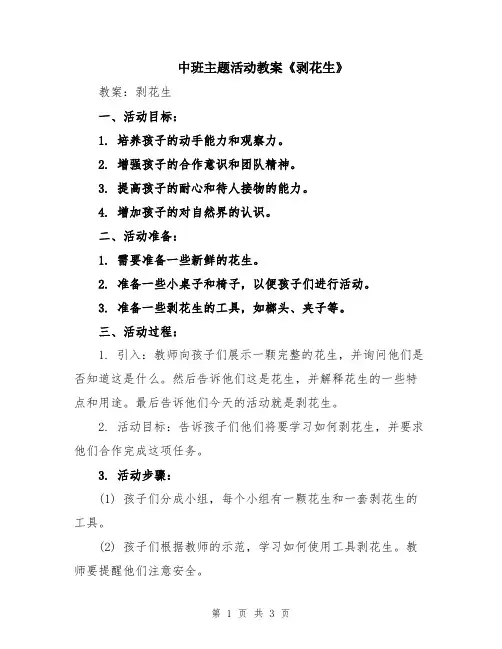 中班主题活动教案《剥花生》

教案：剥花生

一、活动目标：

1. 培养孩子的动手能力和观察力。

2. 增强孩子的合作意识和团队精神。

3. 提高孩子的耐心和待人接物的能力。

4. 增加孩子的对自然界的认识。

二、活动准备：

1. 需要准备一些新鲜的花生。

2. 准备一些小桌子和椅子，以便孩子们进行活动。

3. 准备一些剥花生的工具，如榔头、夹子等。

三、活动过程：

1. 引入：教师向孩子们展示一颗完整的花生，并询问他们是否知道这是什么。然后告诉他们这是花生，并解释花生的一些特点和用途。最后告诉他们今天的活动就是剥花生。

2. 活动目标：告诉孩子们他们将要学习如何剥花生，并要求他们合作完成这项任务。

3. 活动步骤：

(1) 孩子们分成小组，每个小组有一颗花生和一套剥花生的工具。

(2) 孩子们根据教师的示范，学习如何使用工具剥花生。教师要提醒他们注意安全。

第 1 页 共 3 页